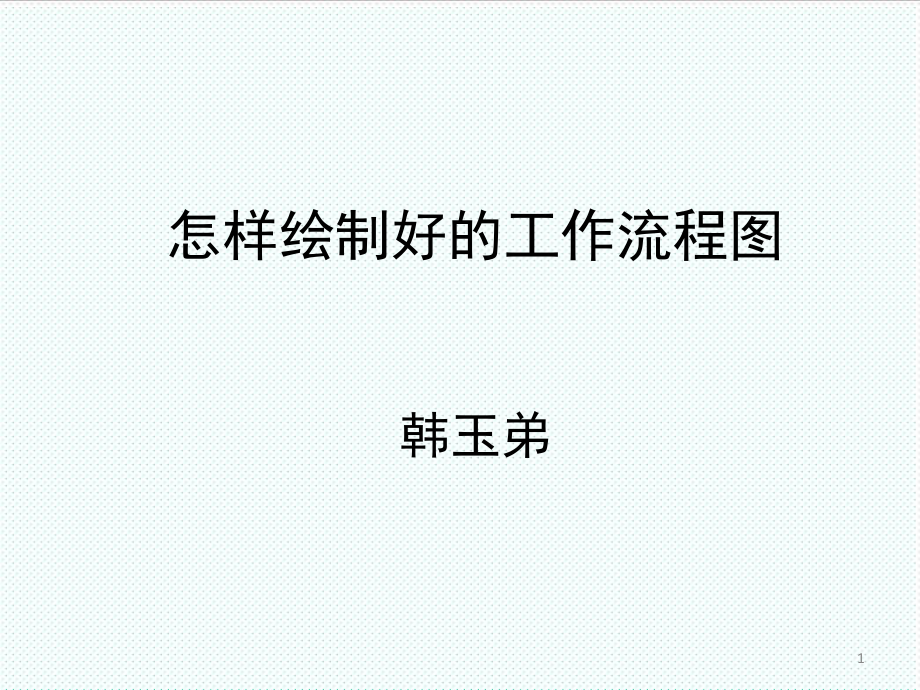 怎样绘制好的工作流程图

韩玉弟

1